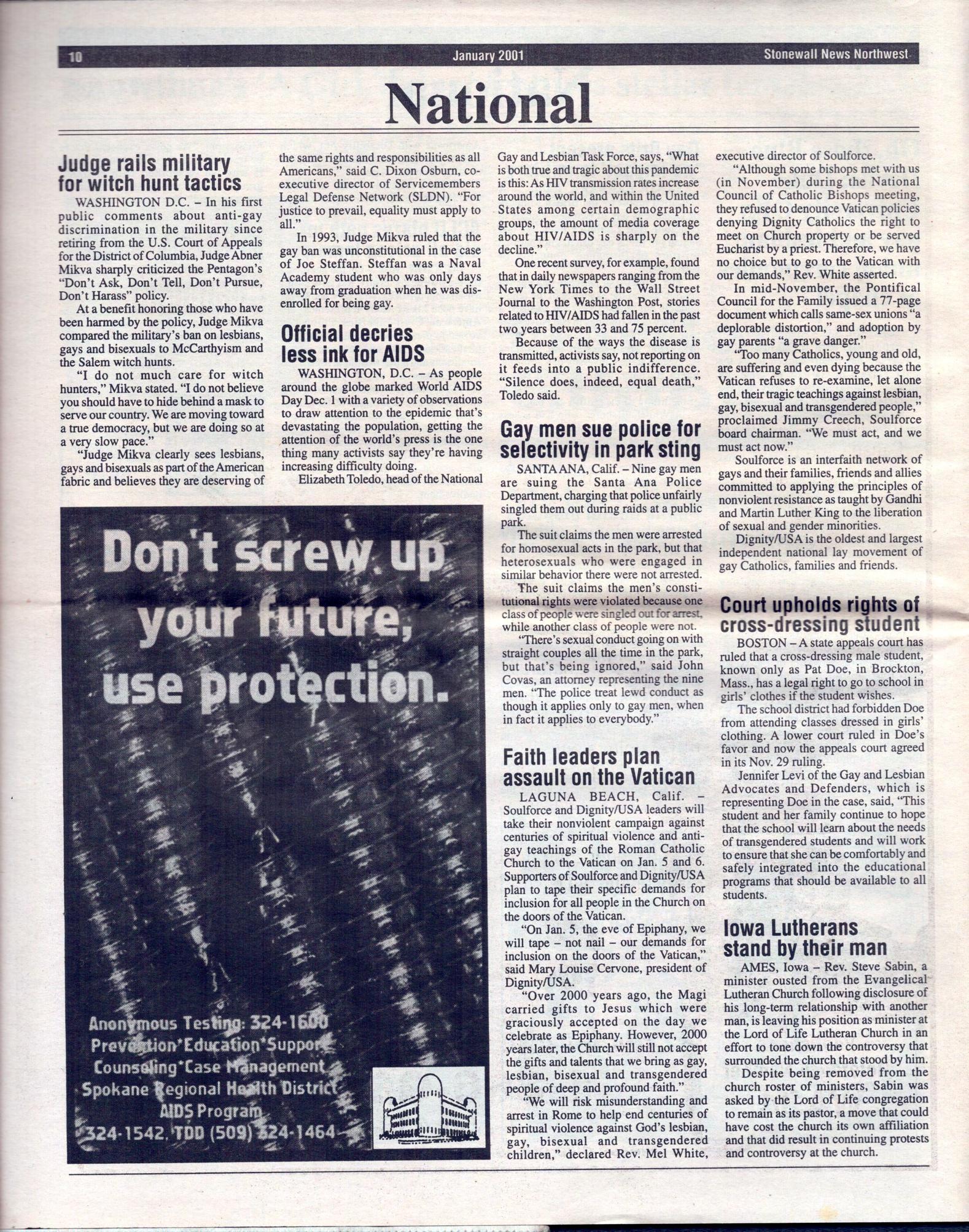 10 January 2001 Stonewall News Northwest

National

Judge rails military for witch hunt tactics

WASHINGTON D.C. – In his first public comments about anti-gay discrimination in the military since retiring from the U.S. Court of Appeals for the District of Columbia, Judge Abner Mikva sharply criticized the Pentagon's "Don't Ask, Don't Tell, Don't Pursue, Don't Harass" policy.

At a benefit honoring those who have been harmed by the policy, Judge Mikva compared the military's ban on lesbians, gays and bisexuals to McCarthyism and the Salem witch hunts.

"I do not much care for witch hunters," Mikva stated. "I do not believe you should have to hide behind a mask to serve our country. We are moving toward a true democracy, but we are doing so at a very slow pace."

"Judge Mikva clearly sees lesbians, gays and bisexuals as part of the American fabric and believes they are deserving of the same rights and responsibilities as all Americans," said C. Dixon Osburn, co-executive director of Servicemembers Legal Defense Network (SLDN). "For justice to prevail, equality must apply to all."

In 1993, Judge Mikva ruled that the gay ban was unconstitutional in the case of Joe Steffan. Steffan was a Naval Academy student who was only days away from graduation when he was disenrolled for being gay.

Official decries less ink for AIDS

WASHINGTON, D.C. – As people around the globe marked World AIDS Day Dec. 1 with a variety of observations to draw attention to the epidemic that's devastating the population, getting the attention of the world's press is the one thing many activists say they're having increasing difficulty doing.

Elizabeth Toledo, head of the National Gay and Lesbian Task Force, says, "What is both true and tragic about this pandemic is this: As HIV transmission rates increase around the world, and within the United States among certain demographic groups, the amount of media coverage about HIV/AIDS is sharply on the decline."

One recent survey, for example, found that in daily newspapers ranging from the New York Times to the Wall Street Journal to the Washington Post, stories related to HIV/AIDS had fallen in the past two years between 33 and 75 percent.

Because of the ways the disease is transmitted, activists say, not reporting on it feeds into a public indifference. "Silence does, indeed, equal death," Toledo said.

Gay men sue police for selectivity in park sting

SANTA ANA, Calif. – Nine gay men are suing the Santa Ana Police Department, charging that police unfairly singled them out during raids at a public park.

The suit claims the men were arrested for homosexual acts in the park, but that heterosexuals who were engaged in similar behavior there were not arrested.

The suit claims the men's constitutional rights were violated because one class of people were singled out for arrest, while another class of people were not.

"There's sexual conduct going on with straight couples all the time in the park, but that's being ignored," said John Covas, an attorney representing the nine men. "The police treat lewd conduct as though it applies only to gay men, when in fact it applies to everybody."

Faith leaders plan assault on the Vatican

LAGUNA BEACH, Calif. – Soulforce and Dignity/USA leaders will take their nonviolent campaign against centuries of spiritual violence and anti-gay teachings of the Roman Catholic Church to the Vatican on Jan. 5 and 6. Supporters of Soulforce and Dignity/USA plan to tape their specific demands for inclusion for all people in the Church on the doors of the Vatican.

"On Jan. 5, the eve of Epiphany, we will tape – not nail – our demands for inclusion on the doors of the Vatican," said Mary Louise Cervone, president of Dignity/USA.

"Over 2000 years ago, the Magi carried gifts to Jesus which were graciously accepted on the day we celebrate as Epiphany. However, 2000 years later, the Church will still not accept the gifts and talents that we bring as gay, lesbian, bisexual and transgendered people of deep and profound faith."

"We will risk misunderstanding and arrest in Rome to help end centuries of spiritual violence against God's lesbian, gay, bisexual and transgendered children," declared Rev. Mel White, executive director of Soulforce.

"Although some bishops met with us (in November) during the National Council of Catholic Bishops meeting, they refused to denounce Vatican policies denying Dignity Catholics the right to meet on Church property or be served Eucharist by a priest. Therefore, we have no choice but to go to the Vatican with our demands," Rev. White asserted.

In mid-November, the Pontifical Council for the Family issued a 77-page document which calls same-sex unions "a deplorable distortion," and adoption by gay parents "a grave danger."

"Too many Catholics, young and old, are suffering and even dying because the Vatican refuses to re-examine, let alone end, their tragic teachings against lesbian, gay, bisexual and transgendered people," proclaimed Jimmy Creech, Soulforce board chairman. "We must act, and we must act now."

Soulforce is an interfaith network of gays and their families, friends and allies committed to applying the principles of nonviolent resistance as taught by Gandhi and Martin Luther King to the liberation of sexual and gender minorities.

Dignity/USA is the oldest and largest independent national lay movement of gay Catholics, families and friends.

Court upholds rights of cross-dressing student

BOSTON – A state appeals court has ruled that a cross-dressing male student, known only as Pat Doe, in Brockton, Mass., has a legal right to go to school in girls' clothes if the student wishes.

The school district had forbidden Doe from attending classes dressed in girls' clothing. A lower court ruled in Doe's favor and now the appeals court agreed in its Nov. 29 ruling.

Jennifer Levi of the Gay and Lesbian Advocates and Defenders, which is representing Doe in the case, said, "This student and her family continue to hope that the school will learn about the needs of transgendered students and will work to ensure that she can be comfortably and safely integrated into the educational programs that should be available to all students.

Iowa Lutherans stand by their man

AMES, Iowa – Rev. Steve Sabin, a minister ousted from the Evangelical Lutheran Church following disclosure of his long-term relationship with another man, is leaving his position as minister at the Lord of Life Lutheran Church in an effort to tone down the controversy that surrounded the church that stood by him.

Despite being removed from the church roster of ministers, Sabin was asked by the Lord of Life congregation to remain as its pastor, a move that could have cost the church its own affiliation and that did result in continuing protests and controversy at the church.

Don't screw up your future, use protection.

Anonymous Testing: 324-1600
Prevention*Education*Support
Counseling*Case Management
Spokane Regional Health District
AIDS Program
324-1542, TDD (509) 324-1464